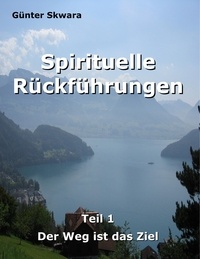 Günter Skwara

Spirituelle Rückführungen

Teil 1

Der Weg ist das Ziel